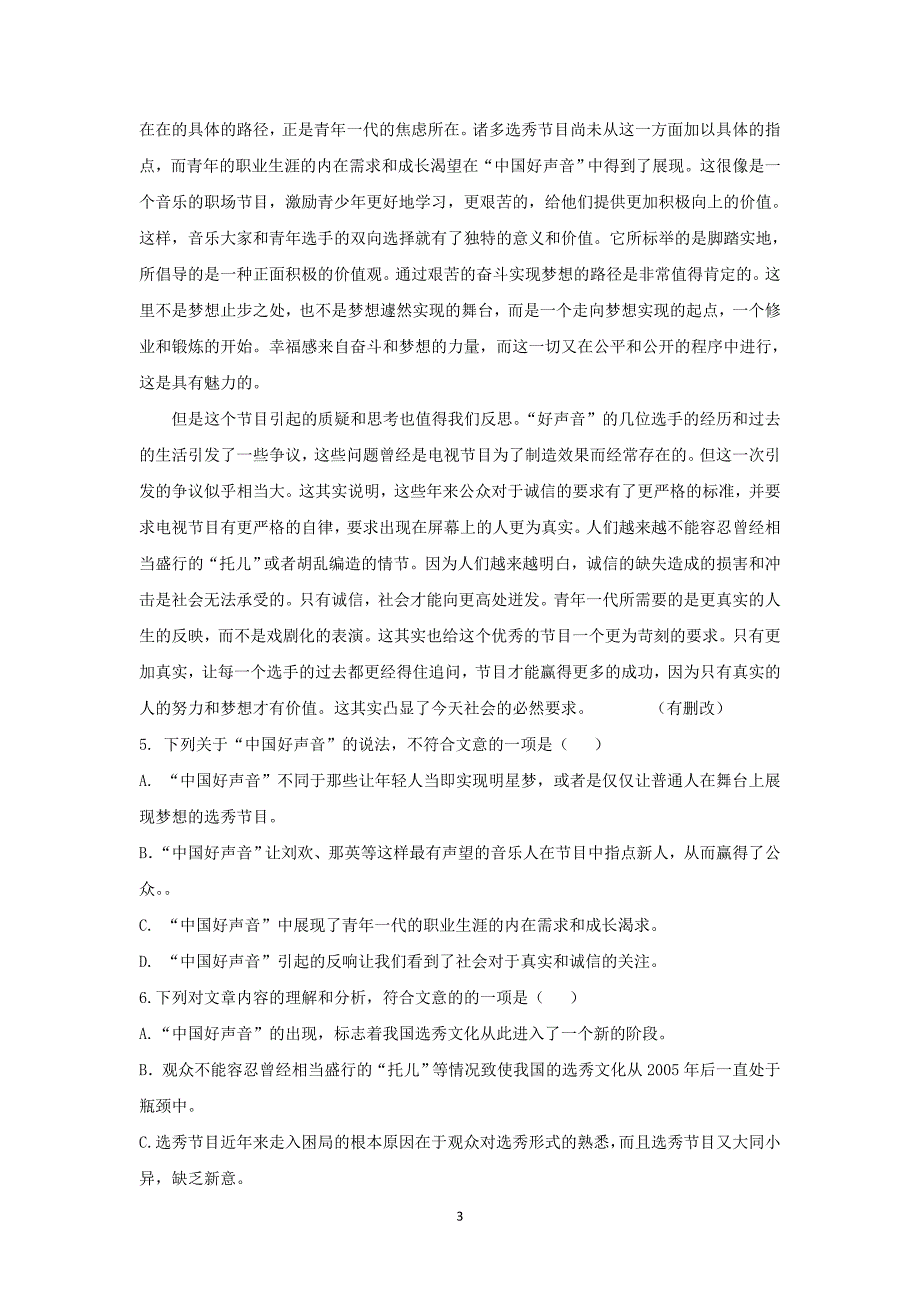 在在的具体的路径，正是青年一代的焦虑所在。诸多选秀节目尚未从这一方面加以具体的指点，而青年的职业生涯的内在需求和成长渴望在“中国好声音”中得到了展现。这很像是一个音乐的职场节目，激励青少年更好地学习，更艰苦的，给他们提供更加积极向上的价值。这样，音乐大家和青年选手的双向选择就有了独特的意义和价值。它所标举的是脚踏实地，所倡导的是一种正面积极的价值观。通过艰苦的奋斗实现梦想的路径是非常值得肯定的。这里不是梦想止步之处，也不是梦想遽然实现的舞台，而是一个走向梦想实现的起点，一个修业和锻炼的开始。幸福感来自奋斗和梦想的力量，而这一切又在公平和公开的程序中进行，这是具有魅力的。

但是这个节目引起的质疑和思考也值得我们反思。“好声音”的几位选手的经历和过去的生活引发了一些争议，这些问题曾经是电视节目为了制造效果而经常存在的。但这一次引发的争议似乎相当大。这其实说明，这些年来公众对于诚信的要求有了更严格的标准，并要求电视节目有更严格的自律，要求出现在屏幕上的人更为真实。人们越来越不能容忍曾经相当盛行的“托儿”或者胡乱编造的情节。因为人们越来越明白，诚信的缺失造成的损害和冲击是社会无法承受的。只有诚信，社会才能向更高处迸发。青年一代所需要的是更真实的人生的反映，而不是戏剧化的表演。这其实也给这个优秀的节目一个更为苛刻的要求。只有更加真实，让每一个选手的过去都更经得住追问，节目才能赢得更多的成功，因为只有真实的人的努力和梦想才有价值。这其实凸显了今天社会的必然要求。　　（有删改）

5. 下列关于“中国好声音”的说法，不符合文意的一项是（　　）

A. “中国好声音”不同于那些让年轻人当即实现明星梦，或者是仅仅让普通人在舞台上展现梦想的选秀节目。

B.“中国好声音”让刘欢、那英等这样最有声望的音乐人在节目中指点新人，从而赢得了公众。。

C. “中国好声音”中展现了青年一代的职业生涯的内在需求和成长渴求。

D. “中国好声音”引起的反响让我们看到了社会对于真实和诚信的关注。

6.下列对文章内容的理解和分析，符合文意的一项是（　　）

A.“中国好声音”的出现，标志着我国选秀文化从此进入了一个新的阶段。

B. 观众不能容忍曾经相当盛行的“托儿”等情况致使我国的选秀文化从 2005 年后一直处于瓶颈中。

C.选秀节目近年来走入困局的根本原因在于观众对选秀形式的熟悉，而且选秀节目又大同小异，缺乏新意。

3